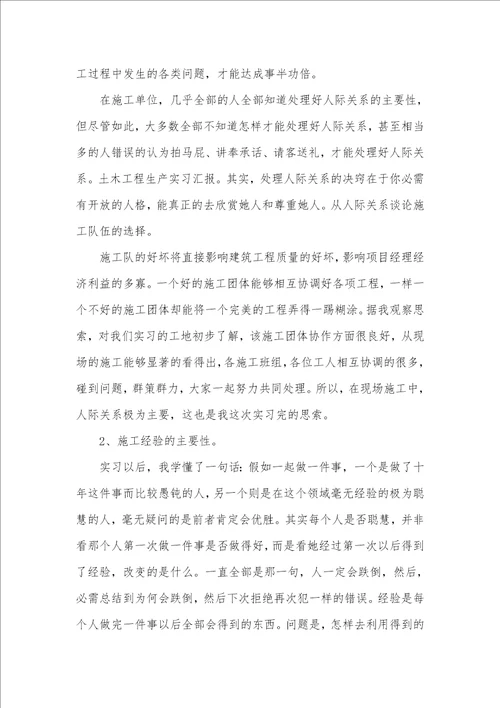 工过程中发生的各类问题，才能达成事半功倍。

在施工单位，几乎全部的人全部知道处理好人际关系的主要性，但尽管如此，大多数全部不知道怎样才能处理好人际关系，甚至相当多的人错误的认为拍马屁、讲奉承话、请客送礼，才能处理好人际关系。土木工程生产实习汇报。其实，处理人际关系的决窍在于你必需有开放的人格，能真正的去欣赏她人和尊重她人。从人际关系谈论施工队伍的选择。

施工队的好坏将直接影响建筑工程质量的好坏，影响项目经理经济利益的多寡。一个好的施工团体能够相互协调好各项工程，一样一个不好的施工团体却能将一个完美的工程弄得一踢糊涂。据我观察思索，对我们实习的工地初步了解，该施工团体协作方面很良好，从现场的施工能够显著的看得出，各施工班组，各位工人相互协调的很多，碰到问题，群策群力，大家一起努力共同处理。所以，在现场施工中，人际关系极为主要，这也是我这次实习完的思索。

2、施工经验的主要性。

实习以后，我学懂了一句话：假如一起做一件事，一个是做了十年这件事而比较愚钝的人，另一个则是在这个领域毫无经验的极为聪慧的人，毫无疑问的是前者肯定会优胜。其实每个人是否聪慧，并非看那个人第一次做一件事是否做得好，而是看她经过第一次以后得到了经验，改变的是什么。一直全部是那一句，人一定会跌倒，然后，必需总结到为何会跌倒，然后下次拒绝再次犯一样的错误。经验是每个人做完一件事以后全部会得到的东西。问题是，怎样去利用得到的